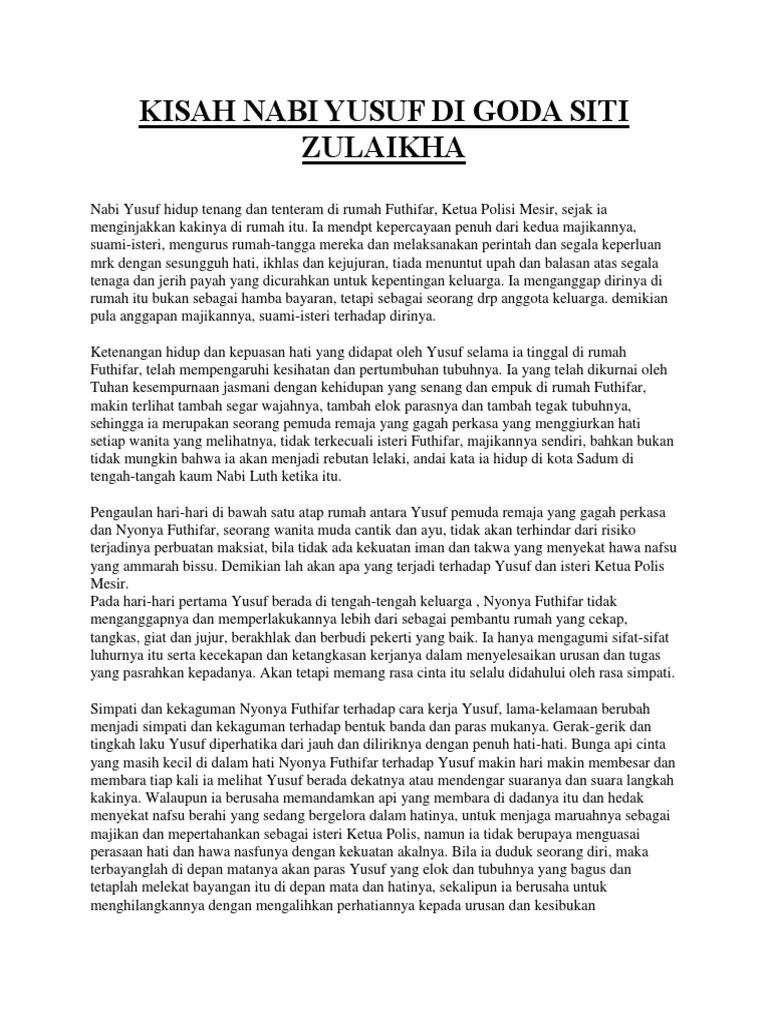 KISAH NABI YUSUF DI GODA SITI ZULAIKHA

Nabi Yusuf hidup tenang dan tenteram di rumah Futhifar, Ketua Polisi Mesir, sejak ia menginjakkan kakinya di rumah itu. Ia mendpt kepercayaan penuh dari kedua majikannya, suami-isteri, mengurus rumah-tangga mereka dan melaksanakan perintah dan segala keperluan mrk dengan sesungguh hati, ikhlas dan kejujuran, tiada menuntut upah dan balasan atas segala tenaga dan jerih payah yang dicurahkan untuk kepentingan keluarga. Ia menganggap dirinya di rumah itu bukan sebagai hamba bayaran, tetapi sebagai seorang drp anggota keluarga. demikian pula anggapan majikannya, suami-isteri terhadap dirinya.

Ketenangan hidup dan kepuasan hati yang didapat oleh Yusuf selama ia tinggal di rumah Futhifar, telah mempengaruhi kesihatan dan pertumbuhan tubuhnya. Ia yang telah dikurnai oleh Tuhan kesempurnaan jasmani dengan kehidupan yang senang dan empuk di rumah Futhifar, makin terlihat tambah segar wajahnya, tambah elok parasnya dan tambah tegak tubuhnya, sehingga ia merupakan seorang pemuda remaja yang gagah perkasa yang menggiurkan hati setiap wanita yang melihatnya, tidak terkecuali isteri Futhifar, majikannya sendiri, bahkan bukan tidak mungkin bahwa ia akan menjadi rebutan lelaki, andai kata ia hidup di kota Sadum di tengah-tangah kaum Nabi Luth ketika itu.

Pengaulan hari-hari di bawah satu atap rumah antara Yusuf pemuda remaja yang gagah perkasa dan Nyonya Futhifar, seorang wanita muda cantik dan ayu, tidak akan terhindar dari risiko terjadinya perbuatan maksiat, bila tidak ada kekuatan iman dan takwa yang menyekat hawa nafsu yang ammarah bissu. Demikian lah akan apa yang terjadi terhadap Yusuf dan isteri Ketua Polis Mesir.
Pada hari-hari pertama Yusuf berada di tengah-tengah keluarga , Nyonya Futhifar tidak menganggapnya dan memperlakukannya lebih dari sebagai pembantu rumah yang cekap, tangkas, giat dan jujur, berakhlak dan berbudi pekerti yang baik. Ia hanya mengagumi sifat-sifat luhurnya itu serta kecekapan dan ketangkasan kerjanya dalam menyelesaikan urusan dan tugas yang pasrahkan kepadanya. Akan tetapi memang rasa cinta itu selalu didahului oleh rasa simpati.

Simpati dan kekaguman Nyonya Futhifar terhadap cara kerja Yusuf, lama-kelamaan berubah menjadi simpati dan kekaguman terhadap bentuk banda dan paras mukanya. Gerak-gerik dan tingkah laku Yusuf diperhatika dari jauh dan diliriknya dengan penuh hati-hati. Bunga api cinta yang masih kecil di dalam hati Nyonya Futhifar terhadap Yusuf makin hari makin membesar dan membara tiap kali ia melihat Yusuf berada dekatnya atau mendengar suaranya dan suara langkah kakinya. Walaupun ia berusaha memandamkan api yang membara di dadanya itu dan hedak menyekat nafsu berahi yang sedang bergelora dalam hatinya, untuk menjaga maruahnya sebagai majikan dan mepertahankan sebagai isteri Ketua Polis, namun ia tidak berupaya menguasai perasaan hati dan hawa nasfunya dengan kekuatan akalnya. Bila ia duduk seorang diri, maka terbayanglah di depan matanya akan paras Yusuf yang elok dan tubuhnya yang bagus dan tetaplah melekat bayangan itu di depan mata dan hatinya, sekalipun ia berusaha untuk menghilangkannya dengan mengalihkan perhatiannya kepada urusan dan kesibukan